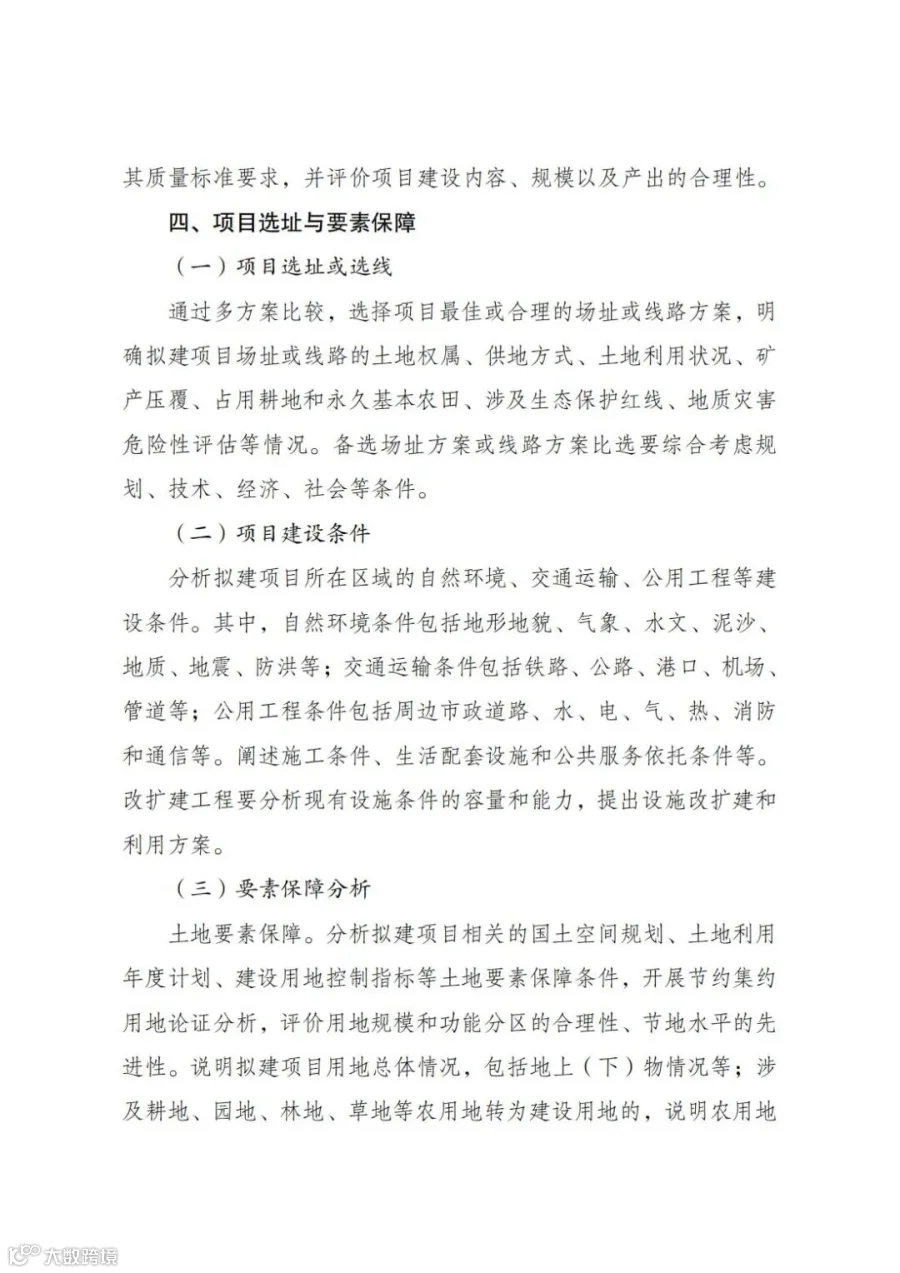 其质量标准要求，并评价项目建设内容、规模以及产出的合理性。

四、项目选址与要素保障

（一）项目选址或选线

通过多方案比较，选择项目最佳或合理的场址或线路方案，明确拟建项目场址或线路的土地权属、供地方式、土地利用状况、矿产压覆、占用耕地和永久基本农田、涉及生态保护红线、地质灾害危险性评估等情况。备选场址方案或线路方案比选要综合考虑规划、技术、经济、社会等条件。

（二）项目建设条件

分析拟建项目所在区域的自然环境、交通运输、公用工程等建设条件。其中，自然环境条件包括地形地貌、气象、水文、泥沙、地质、地震、防洪等；交通运输条件包括铁路、公路、港口、机场、管道等；公用工程条件包括周边市政道路、水、电、气、热、消防和通信等。阐述施工条件、生活配套设施和公共服务依托条件等。改扩建工程要分析现有设施条件的容量和能力，提出设施改扩建和利用方案。

（三）要素保障分析

土地要素保障。分析拟建项目相关的国土空间规划、土地利用年度计划、建设用地控制指标等土地要素保障条件，开展节约集约用地论证分析，评价用地规模和功能分区的合理性、节地水平的先进性。说明拟建项目用地总体情况，包括地上（下）物情况等；涉及耕地、园地、林地、草地等农用地转为建设用地的，说明农用地

大数跨境